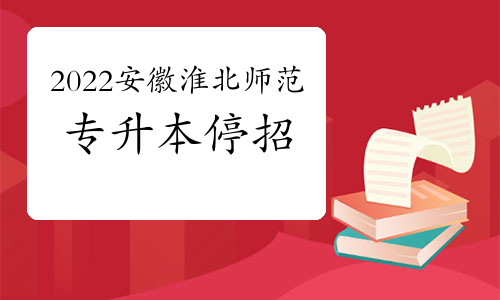 2022安徽淮北师范
专升本停招